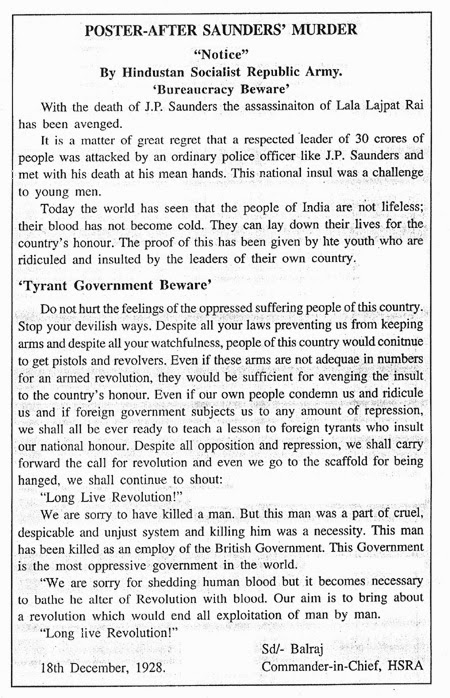 POSTER-AFTER SAUNDERS' MURDER
"Notice"
By Hindustan Socialist Republic Army.
'Bureaucracy Beware'

With the death of J.P. Saunders the assassinaiton of Lala Lajpat Rai has been avenged.

It is a matter of great regret that a respected leader of 30 crores of people was attacked by an ordinary police officer like J.P. Saunders and met with his death at his mean hands. This national insul was a challenge to young men.

Today the world has seen that the people of India are not lifeless; their blood has not become cold. They can lay down their lives for the country's honour. The proof of this has been given by hte youth who are ridiculed and insulted by the leaders of their own country.

'Tyrant Government Beware'

Do not hurt the feelings of the oppressed suffering people of this country. Stop your devilish ways. Despite all your laws preventing us from keeping arms and despite all your watchfulness, people of this country would conitnue to get pistols and revolvers. Even if these arms are not adequae in numbers for an armed revolution, they would be sufficient for avenging the insult to the country's honour. Even if our own people condemn us and ridicule us and if foreign government subjects us to any amount of repression, we shall all be ever ready to teach a lesson to foreign tyrants who insult our national honour. Despite all opposition and repression, we shall carry forward the call for revolution and even we go to the scaffold for being hanged, we shall continue to shout:

"Long Live Revolution!"

We are sorry to have killed a man. But this man was a part of cruel, despicable and unjust system and killing him was a necessity. This man has been killed as an employ of the British Government. This Government is the most oppressive government in the world.

"We are sorry for shedding human blood but it becomes necessary to bathe he alter of Revolution with blood. Our aim is to bring about a revolution which would end all exploitation of man by man.

"Long live Revolution!"

Sd/- Balraj
18th December, 1928. Commander-in-Chief, HSRA